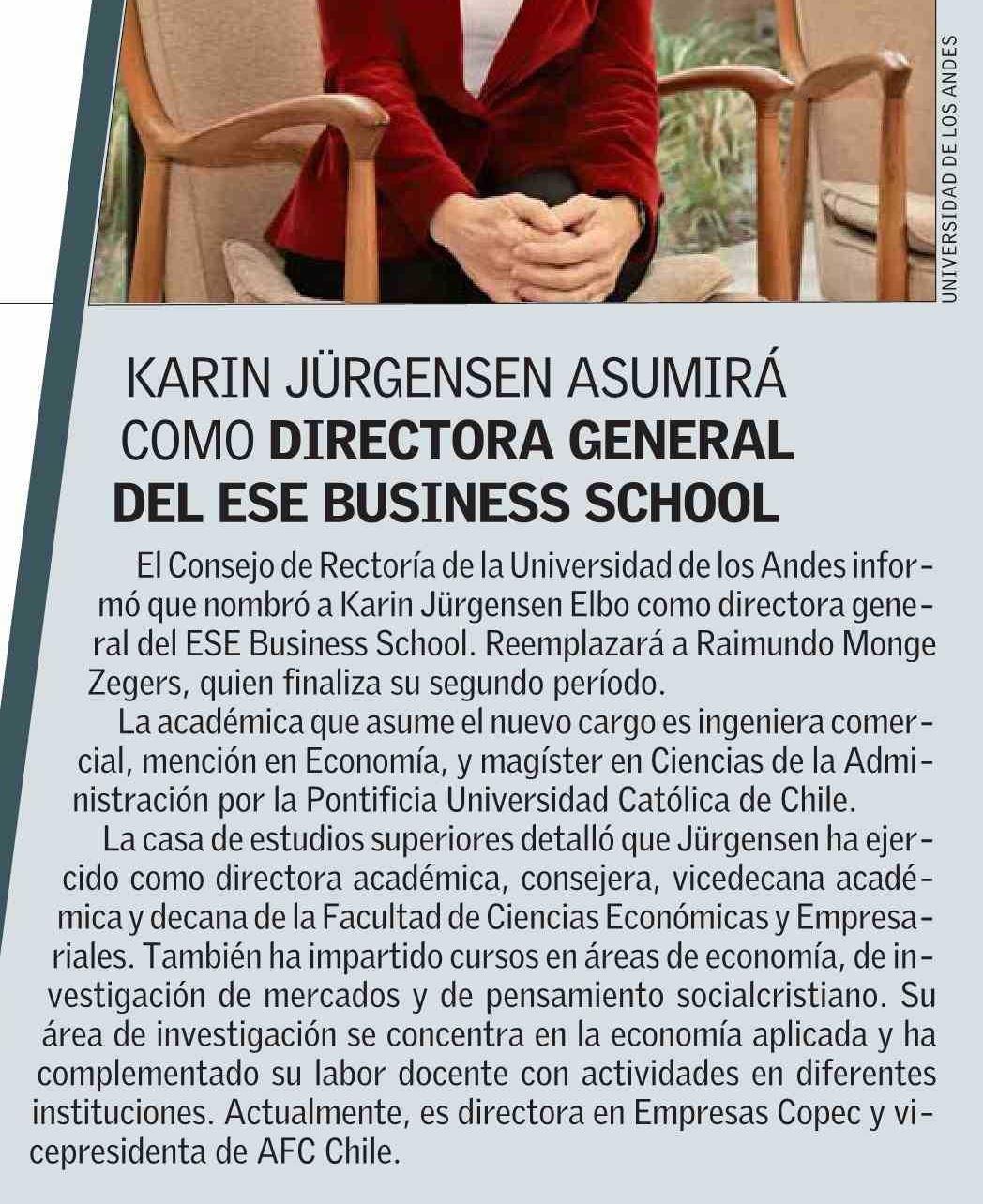 UNIVERSIDAD DE LOS ANDES

KARIN JÜRGENSEN ASUMIRÁ COMO DIRECTORA GENERAL DEL ESE BUSINESS SCHOOL

El Consejo de Rectoría de la Universidad de los Andes informó que nombró a Karin Jürgensen Elbo como directora general del ESE Business School. Reemplazará a Raimundo Monge Zegers, quien finaliza su segundo período.

La académica que asume el nuevo cargo es ingeniera comercial, mención en Economía, y magíster en Ciencias de la Administración por la Pontificia Universidad Católica de Chile.

La casa de estudios superiores detalló que Jürgensen ha ejercido como directora académica, consejera, vicedecana académica y decana de la Facultad de Ciencias Económicas y Empresariales. También ha impartido cursos en áreas de economía, de investigación de mercados y de pensamiento socialcristiano. Su área de investigación se concentra en la economía aplicada y ha complementado su labor docente con actividades en diferentes instituciones. Actualmente, es directora en Empresas Copec y vicepresidenta de AFC Chile.